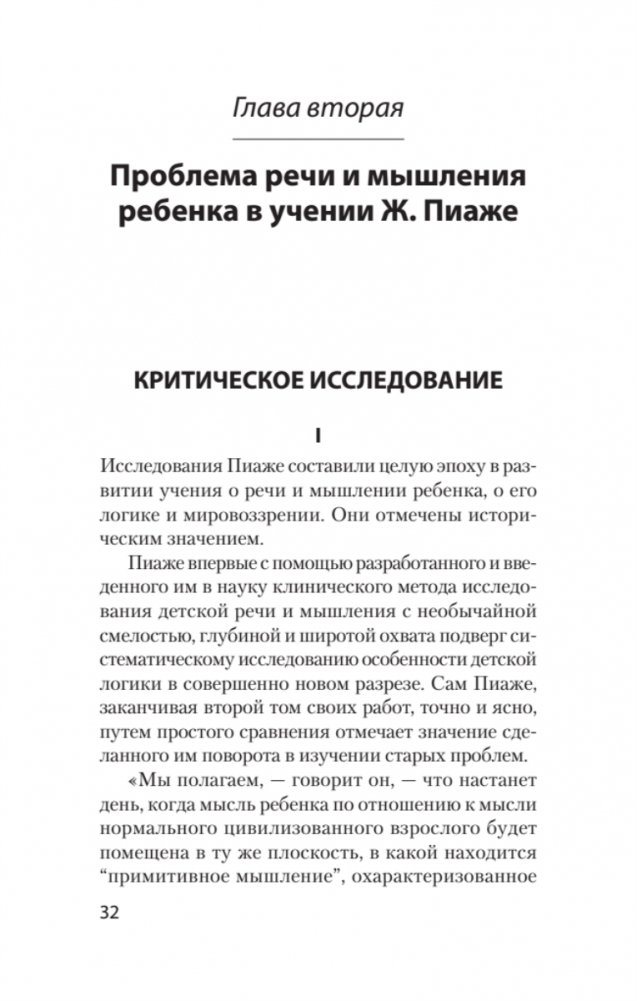 Глава вторая

Проблема речи и мышления ребенка в учении Ж. Пиаже

КРИТИЧЕСКОЕ ИССЛЕДОВАНИЕ

I

Исследования Пиаже составили целую эпоху в развитии учения о речи и мышлении ребенка, о его логике и мировоззрении. Они отмечены историческим значением.

Пиаже впервые с помощью разработанного и введенного им в науку клинического метода исследования детской речи и мышления с необычайной смелостью, глубиной и широтой охвата подверг систематическому исследованию особенности детской логики в совершенно новом разрезе. Сам Пиаже, заканчивая второй том своих работ, точно и ясно, путем простого сравнения отмечает значение сделанного им поворота в изучении старых проблем.

«Мы полагаем, — говорит он, — что настанет день, когда мысль ребенка по отношению к мысли нормального цивилизованного взрослого будет помещена в ту же плоскость, в какой находится "примитивное мышление", охарактеризованное

32